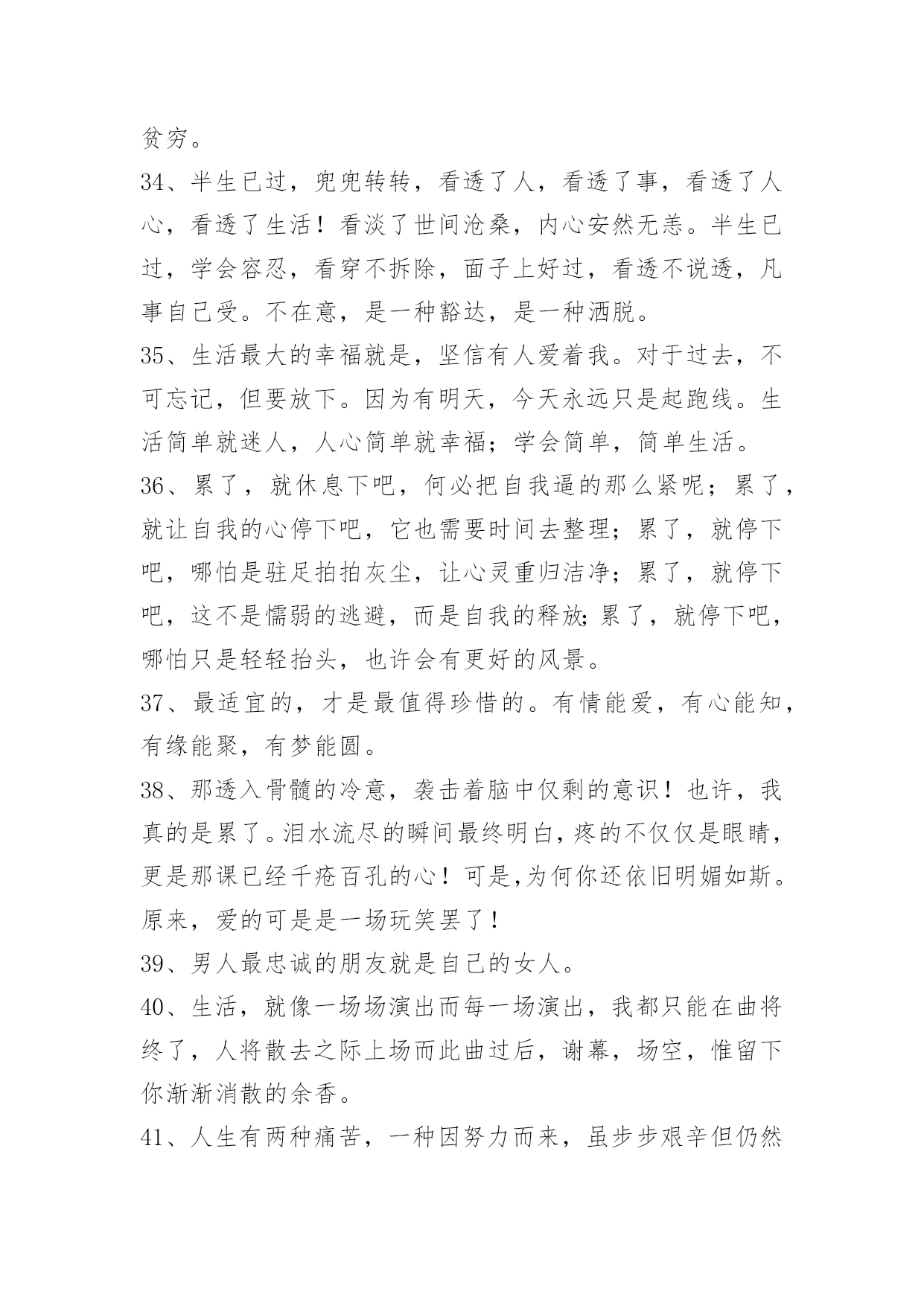 贫穷。

34、半生已过，兜兜转转，看透了人，看透了事，看透了人心，看透了生活！看淡了世间沧桑，内心安然无恙。半生已过，学会容忍，看穿不拆除，面子上好过，看透不说透，凡事自己受。不在意，是一种豁达，是一种洒脱。

35、生活最大的幸福就是，坚信有人爱着我。对于过去，不可忘记，但要放下。因为有明天，今天永远只是起跑线。生活简单就迷人，人心简单就幸福；学会简单，简单生活。

36、累了，就休息下吧，何必把自我逼的那么紧呢；累了，就让自我的心停下吧，它也需要时间去整理；累了，就停下吧，哪怕是驻足拍拍灰尘，让心灵重归洁净；累了，就停下吧，这不是懦弱的逃避，而是自我的释放;累了，就停下吧，哪怕只是轻轻抬头，也许会有更好的风景。

37、最适宜的，才是最值得珍惜的。有情能爱，有心能知，有缘能聚，有梦能圆。

38、那透入骨髓的冷意，袭击着脑中仅剩的意识！也许，我真的是累了。泪水流尽的瞬间最终明白，疼的不仅仅是眼睛，更是那课已经千疮百孔的心！可是,为何你还依旧明媚如斯。原来，爱的可是是一场玩笑罢了！

39、男人最忠诚的朋友就是自己的女人。

40、生活，就像一场场演出而每一场演出，我都只能在曲将终了，人将散去之际上场而此曲过后，谢幕，场空，惟留下你渐渐消散的余香。

41、人生有两种痛苦，一种因努力而来，虽步步艰辛但仍然